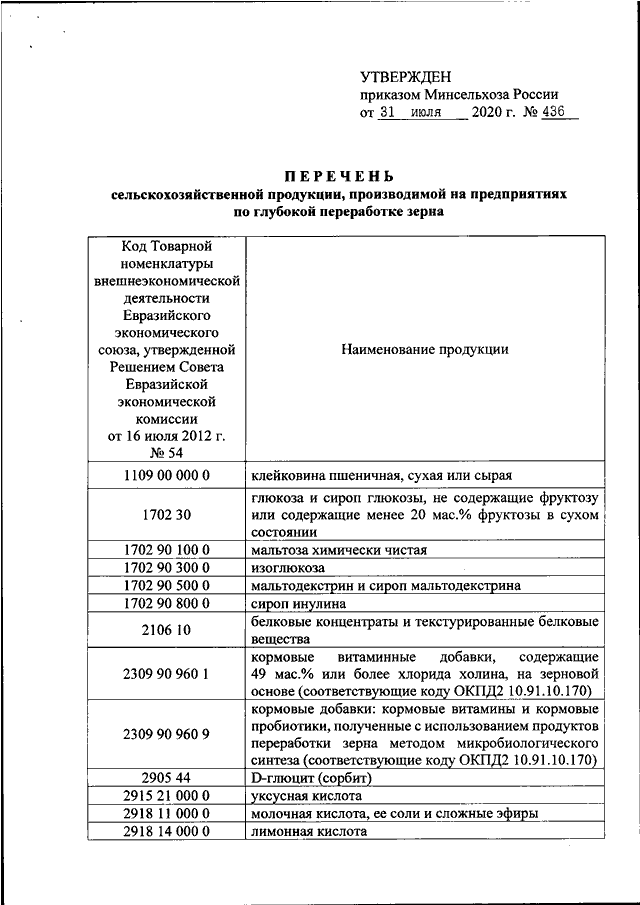 УТВЕРЖДЕН
приказом Минсельхоза России
от 31 июля 2020 г. № 436

ПЕРЕЧЕНЬ
сельскохозяйственной продукции, производимой на предприятиях по глубокой переработке зерна

| Код Товарной номенклатуры внешнеэкономической деятельности Евразийского экономического союза, утвержденной Решением Совета Евразийской экономической комиссии от 16 июля 2012 г. № 54 | Наименование продукции |
|---|---|
| 1109 00 000 0 | клейковина пшеничная, сухая или сырая |
| 1702 30 | глюкоза и сироп глюкозы, не содержащие фруктозу или содержащие менее 20 мас.% фруктозы в сухом состоянии |
| 1702 90 100 0 | мальтоза химически чистая |
| 1702 90 300 0 | изоглюкоза |
| 1702 90 500 0 | мальтодекстрин и сироп мальтодекстрина |
| 1702 90 800 0 | сироп инулина |
| 2106 10 | белковые концентраты и текстурированные белковые вещества |
| 2309 90 960 1 | кормовые витаминные добавки, содержащие 49 мас.% или более хлорида холина, на зерновой основе (соответствующие коду ОКПД2 10.91.10.170) |
| 2309 90 960 9 | кормовые добавки: кормовые витамины и кормовые пробиотики, полученные с использованием продуктов переработки зерна методом микробиологического синтеза (соответствующие коду ОКПД2 10.91.10.170) |
| 2905 44 | D-глюцит (сорбит) |
| 2915 21 000 0 | уксусная кислота |
| 2918 11 000 0 | молочная кислота, ее соли и сложные эфиры |
| 2918 14 000 0 | лимонная кислота |